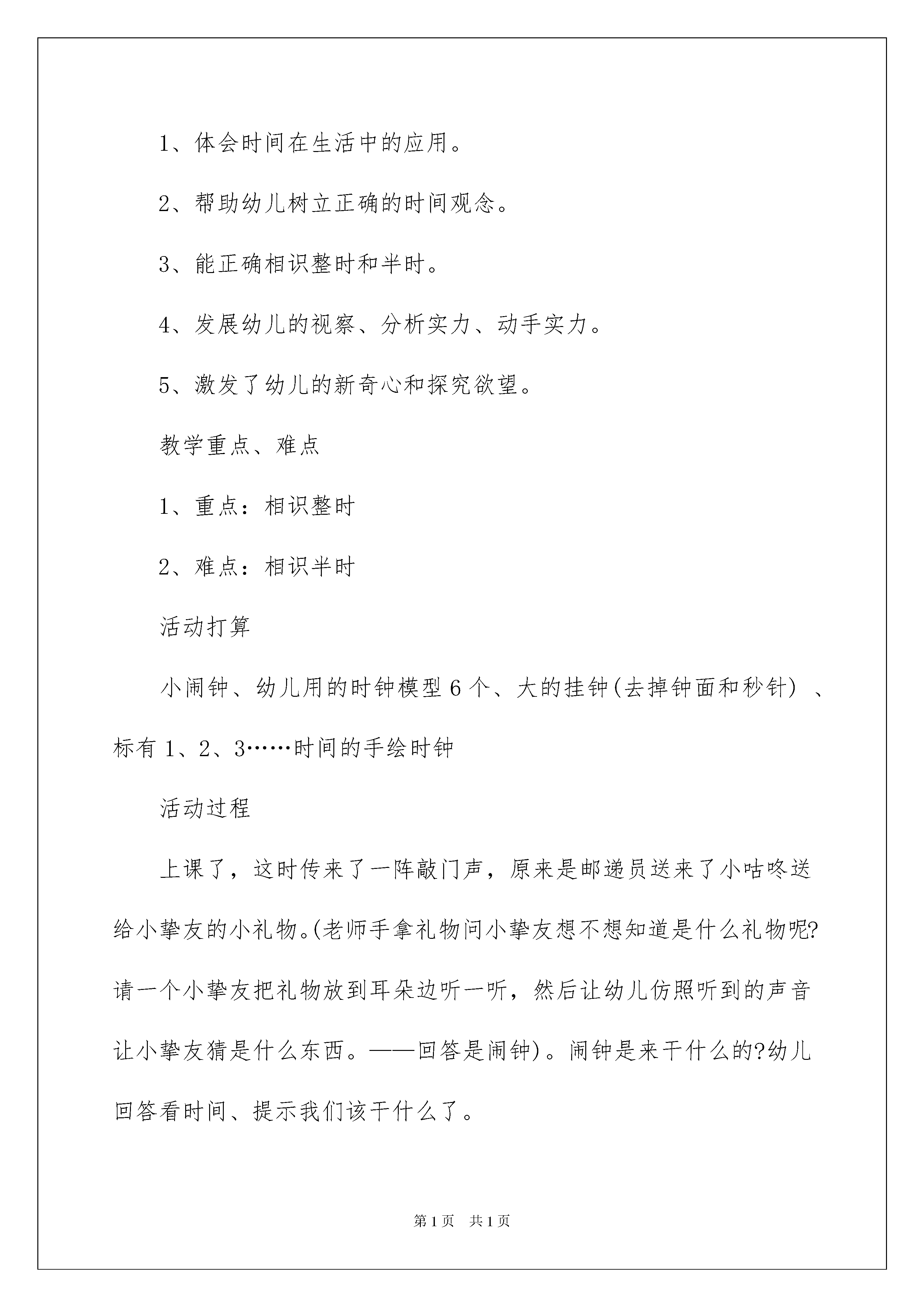 1、体会时间在生活中的应用。

2、帮助幼儿树立正确的时间观念。

3、能正确相识整时和半时。

4、发展幼儿的视察、分析实力、动手实力。

5、激发了幼儿的新奇心和探究欲望。

教学重点、难点

1、重点：相识整时

2、难点：相识半时

活动打算

小闹钟、幼儿用的时钟模型6个、大的挂钟(去掉钟面和秒针) 、标有1、2、3……时间的手绘时钟

活动过程

上课了，这时传来了一阵敲门声，原来是邮递员送来了小咕咚送给小挚友的小礼物。(老师手拿礼物问小挚友想不想知道是什么礼物呢?请一个小挚友把礼物放到耳朵边听一听，然后让幼儿仿照听到的声音让小挚友猜是什么东西。——回答是闹钟)。闹钟是来干什么的?幼儿回答看时间、提示我们该干什么了。

第1页 共1页